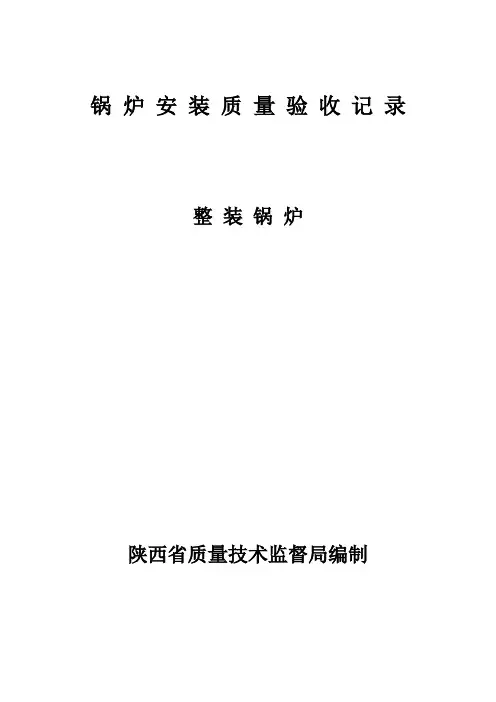 锅炉安装质量验收记录

整装锅炉

陕西省质量技术监督局编制